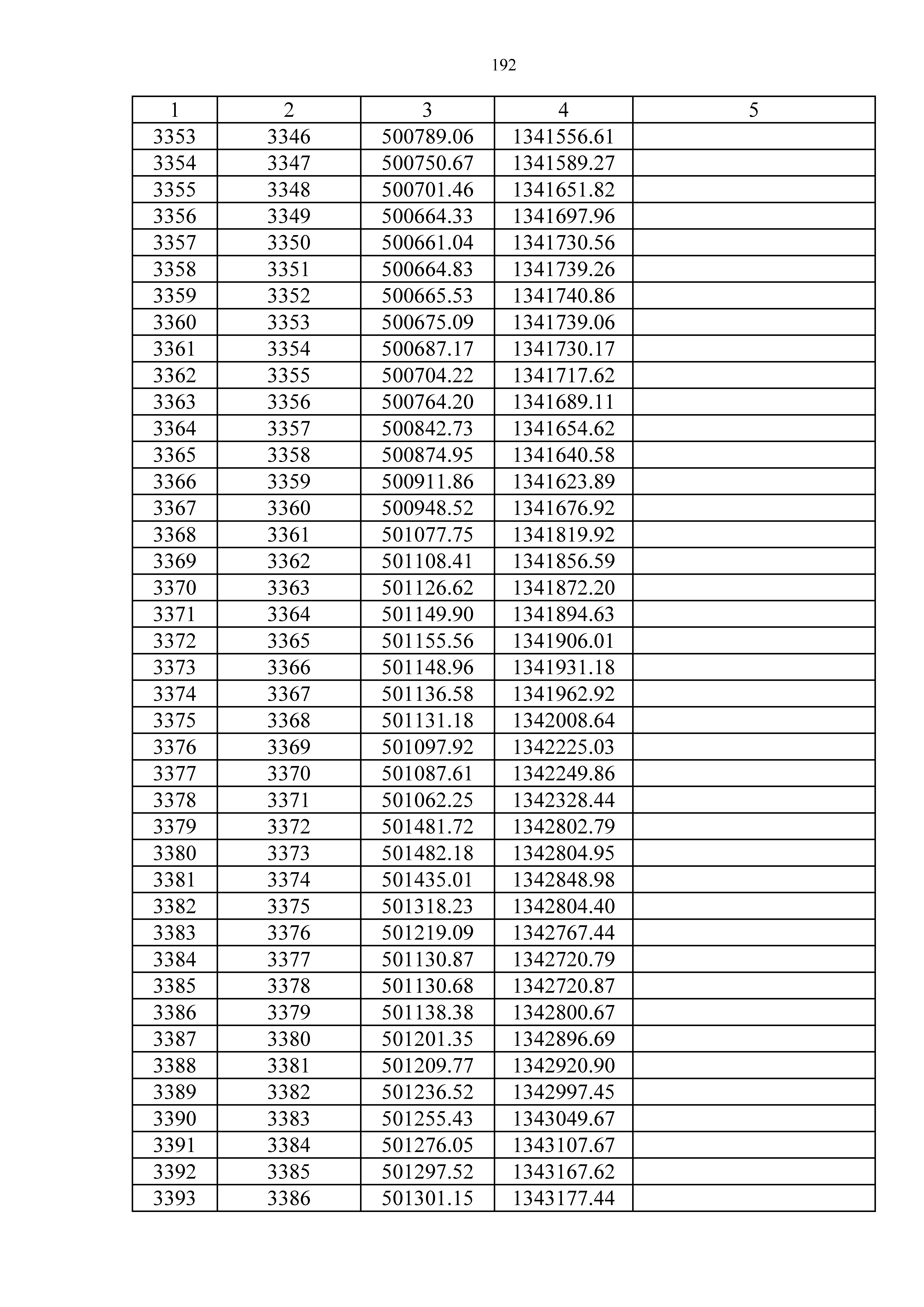 192

| 1 | 2 | 3 | 4 | 5 |
|---|---|---|---|---|
| 3353 | 3346 | 500789.06 | 1341556.61 | |
| 3354 | 3347 | 500750.67 | 1341589.27 | |
| 3355 | 3348 | 500701.46 | 1341651.82 | |
| 3356 | 3349 | 500664.33 | 1341697.96 | |
| 3357 | 3350 | 500661.04 | 1341730.56 | |
| 3358 | 3351 | 500664.83 | 1341739.26 | |
| 3359 | 3352 | 500665.53 | 1341740.86 | |
| 3360 | 3353 | 500675.09 | 1341739.06 | |
| 3361 | 3354 | 500687.17 | 1341730.17 | |
| 3362 | 3355 | 500704.22 | 1341717.62 | |
| 3363 | 3356 | 500764.20 | 1341689.11 | |
| 3364 | 3357 | 500842.73 | 1341654.62 | |
| 3365 | 3358 | 500874.95 | 1341640.58 | |
| 3366 | 3359 | 500911.86 | 1341623.89 | |
| 3367 | 3360 | 500948.52 | 1341676.92 | |
| 3368 | 3361 | 501077.75 | 1341819.92 | |
| 3369 | 3362 | 501108.41 | 1341856.59 | |
| 3370 | 3363 | 501126.62 | 1341872.20 | |
| 3371 | 3364 | 501149.90 | 1341894.63 | |
| 3372 | 3365 | 501155.56 | 1341906.01 | |
| 3373 | 3366 | 501148.96 | 1341931.18 | |
| 3374 | 3367 | 501136.58 | 1341962.92 | |
| 3375 | 3368 | 501131.18 | 1342008.64 | |
| 3376 | 3369 | 501097.92 | 1342225.03 | |
| 3377 | 3370 | 501087.61 | 1342249.86 | |
| 3378 | 3371 | 501062.25 | 1342328.44 | |
| 3379 | 3372 | 501481.72 | 1342802.79 | |
| 3380 | 3373 | 501482.18 | 1342804.95 | |
| 3381 | 3374 | 501435.01 | 1342848.98 | |
| 3382 | 3375 | 501318.23 | 1342804.40 | |
| 3383 | 3376 | 501219.09 | 1342767.44 | |
| 3384 | 3377 | 501130.87 | 1342720.79 | |
| 3385 | 3378 | 501130.68 | 1342720.87 | |
| 3386 | 3379 | 501138.38 | 1342800.67 | |
| 3387 | 3380 | 501201.35 | 1342896.69 | |
| 3388 | 3381 | 501209.77 | 1342920.90 | |
| 3389 | 3382 | 501236.52 | 1342997.45 | |
| 3390 | 3383 | 501255.43 | 1343049.67 | |
| 3391 | 3384 | 501276.05 | 1343107.67 | |
| 3392 | 3385 | 501297.52 | 1343167.62 | |
| 3393 | 3386 | 501301.15 | 1343177.44 | |